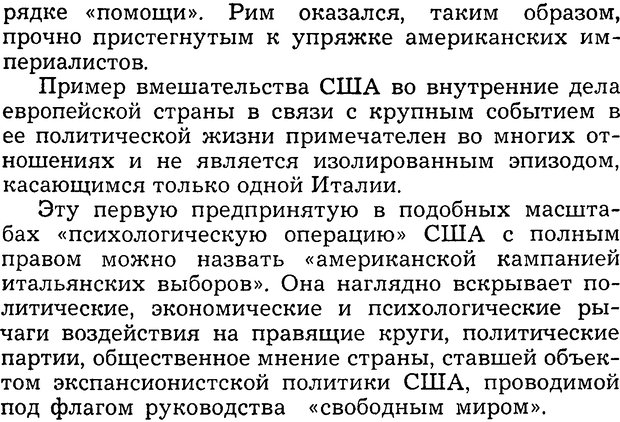 рядке «помощи». Рим оказался, таким образом, прочно пристегнутым к упряжке американских империалистов.

Пример вмешательства США во внутренние дела европейской страны в связи с крупным событием в ее политической жизни примечателен во многих отношениях и не является изолированным эпизодом, касающимся только одной Италии.

Эту первую предпринятую в подобных масштабах «психологическую операцию» США с полным правом можно назвать «американской кампанией итальянских выборов». Она наглядно вскрывает политические, экономические и психологические рычаги воздействия на правящие круги, политические партии, общественное мнение страны, ставшей объектом экспансионистской политики США, проводимой под флагом руководства «свободным миром».